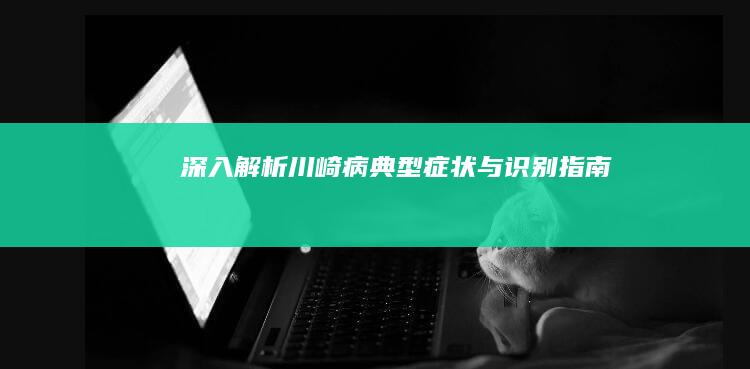 深入解析川崎病典型症状与识别指南